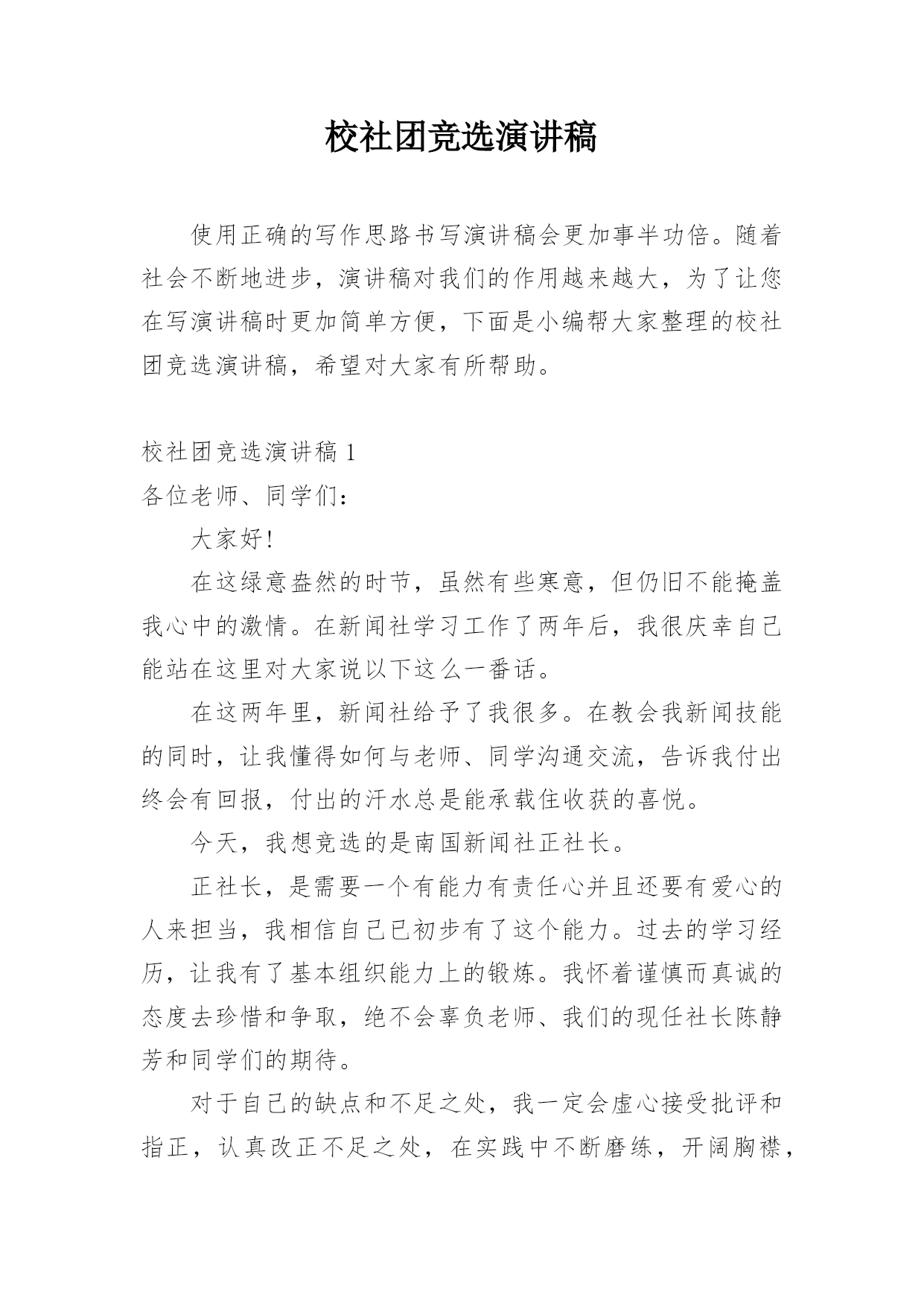 校社团竞选演讲稿

使用正确的写作思路书写演讲稿会更加事半功倍。随着社会不断地进步，演讲稿对我们的作用越来越大，为了让您在写演讲稿时更加简单方便，下面是小编帮大家整理的校社团竞选演讲稿，希望对大家有所帮助。

校社团竞选演讲稿 1
各位老师、同学们：

大家好!

在这绿意盎然的时节，虽然有些寒意，但仍旧不能掩盖我心中的激情。在新闻社学习工作了两年后，我很庆幸自己能站在这里对大家说以下这么一番话。

在这两年里，新闻社给予了我很多。在教会我新闻技能的同时，让我懂得如何与老师、同学沟通交流，告诉我付出终会有回报，付出的汗水总是能承载住收获的喜悦。

今天，我想竞选的是南国新闻社正社长。

正社长，是需要一个有能力有责任心并且还要有爱心的人来担当，我相信自己已初步有了这个能力。过去的学习经历，让我有了基本组织能力上的锻炼。我怀着谨慎而真诚的态度去珍惜和争取，绝不会辜负老师、我们的现任社长陈静芳和同学们的期待。

对于自己的缺点和不足之处，我一定会虚心接受批评和指正，认真改正不足之处，在实践中不断磨练，开阔胸襟，